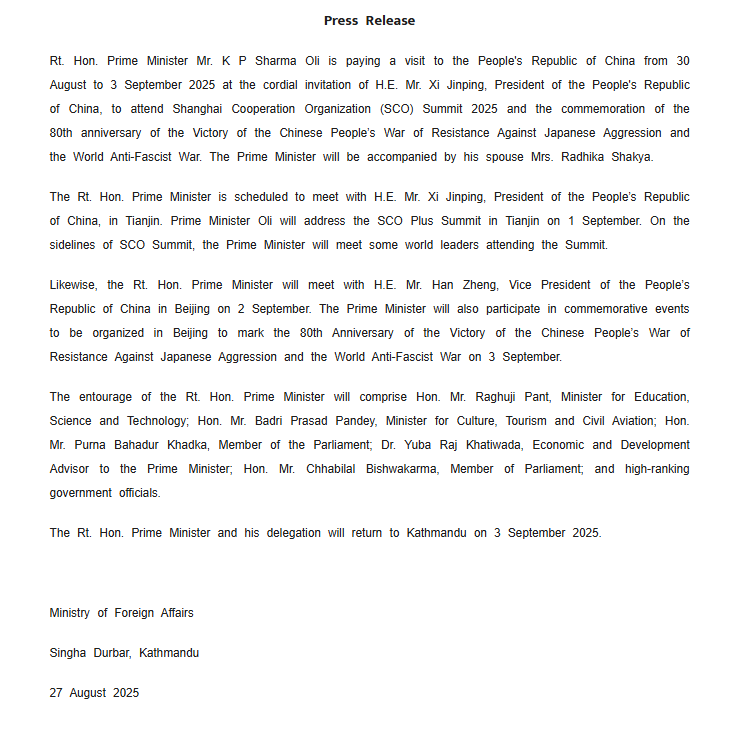 Press Release

Rt. Hon. Prime Minister Mr. K P Sharma Oli is paying a visit to the People's Republic of China from 30 August to 3 September 2025 at the cordial invitation of H.E. Mr. Xi Jinping, President of the People's Republic of China, to attend Shanghai Cooperation Organization (SCO) Summit 2025 and the commemoration of the 80th anniversary of the Victory of the Chinese People's War of Resistance Against Japanese Aggression and the World Anti-Fascist War. The Prime Minister will be accompanied by his spouse Mrs. Radhika Shakya.

The Rt. Hon. Prime Minister is scheduled to meet with H.E. Mr. Xi Jinping, President of the People's Republic of China, in Tianjin. Prime Minister Oli will address the SCO Plus Summit in Tianjin on 1 September. On the sidelines of SCO Summit, the Prime Minister will meet some world leaders attending the Summit.

Likewise, the Rt. Hon. Prime Minister will meet with H.E. Mr. Han Zheng, Vice President of the People's Republic of China in Beijing on 2 September. The Prime Minister will also participate in commemorative events to be organized in Beijing to mark the 80th Anniversary of the Victory of the Chinese People's War of Resistance Against Japanese Aggression and the World Anti-Fascist War on 3 September.

The entourage of the Rt. Hon. Prime Minister will comprise Hon. Mr. Raghuji Pant, Minister for Education, Science and Technology; Hon. Mr. Badri Prasad Pandey, Minister for Culture, Tourism and Civil Aviation; Hon. Mr. Purna Bahadur Khadka, Member of the Parliament; Dr. Yuba Raj Khatiwada, Economic and Development Advisor to the Prime Minister; Hon. Mr. Chhabilal Bishwakarma, Member of Parliament; and high-ranking government officials.

The Rt. Hon. Prime Minister and his delegation will return to Kathmandu on 3 September 2025.

Ministry of Foreign Affairs

Singha Durbar, Kathmandu

27 August 2025